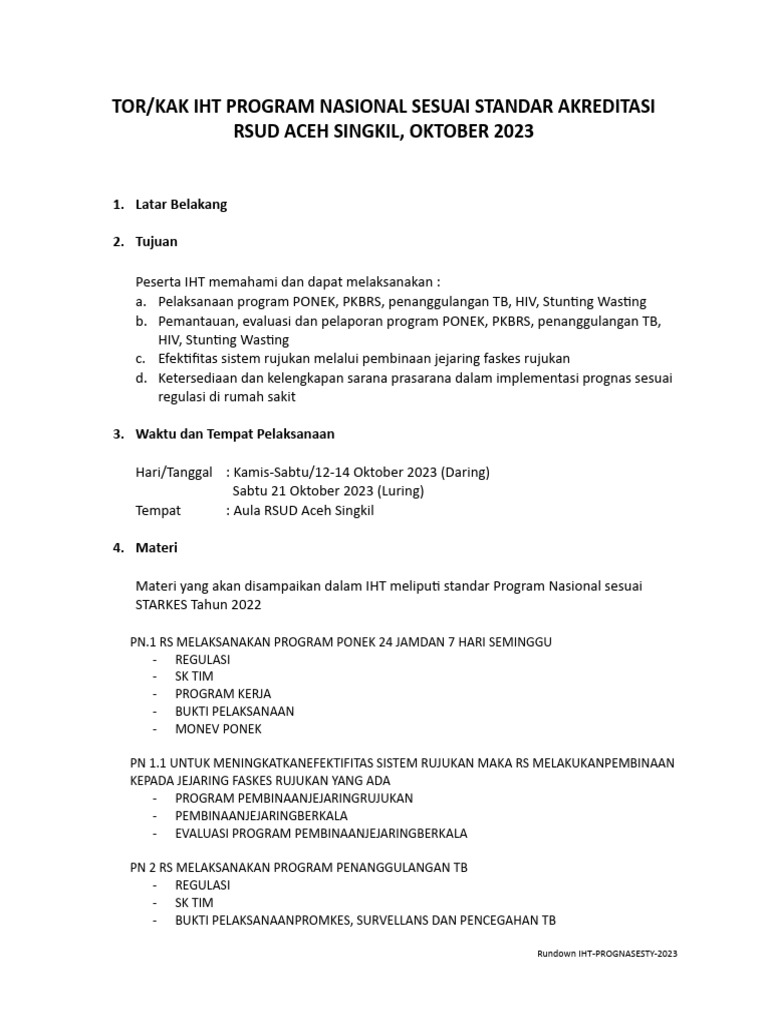 TOR/KAK IHT PROGRAM NASIONAL SESUAI STANDAR AKREDITASI
RSUD ACEH SINGKIL, OKTOBER 2023

1. Latar Belakang

2. Tujuan

Peserta IHT memahami dan dapat melaksanakan :
a. Pelaksanaan program PONEK, PKBRS, penanggulangan TB, HIV, Stunting Wasting
b. Pemantauan, evaluasi dan pelaporan program PONEK, PKBRS, penanggulangan TB, HIV, Stunting Wasting
c. Efektifitas sistem rujukan melalui pembinaan jejaring faskes rujukan
d. Ketersediaan dan kelengkapan sarana prasarana dalam implementasi prognas sesuai regulasi di rumah sakit

3. Waktu dan Tempat Pelaksanaan

Hari/Tanggal : Kamis-Sabtu/12-14 Oktober 2023 (Daring)
Sabtu 21 Oktober 2023 (Luring)
Tempat : Aula RSUD Aceh Singkil

4. Materi

Materi yang akan disampaikan dalam IHT meliputi standar Program Nasional sesuai STARKES Tahun 2022

PN.1 RS MELAKSANAKAN PROGRAM PONEK 24 JAMDAN 7 HARI SEMINGGU
- REGULASI
- SK TIM
- PROGRAM KERJA
- BUKTI PELAKSANAAN
- MONEV PONEK

PN 1.1 UNTUK MENINGKATKANEFEKTIFITAS SISTEM RUJUKAN MAKA RS MELAKUKANPEMBINAAN KEPADA JEJARING FASKES RUJUKAN YANG ADA
- PROGRAM PEMBINAANJEJARINGRUJUKAN
- PEMBINAANJEJARINGBERKALA
- EVALUASI PROGRAM PEMBINAANJEJARINGBERKALA

PN 2 RS MELAKSANAKAN PROGRAM PENANGGULANGAN TB
- REGULASI
- SK TIM
- BUKTI PELAKSANAANPROMKES, SURVELLANS DAN PENCEGAHAN TB

Rundown IHT-PROGNASESTY-2023